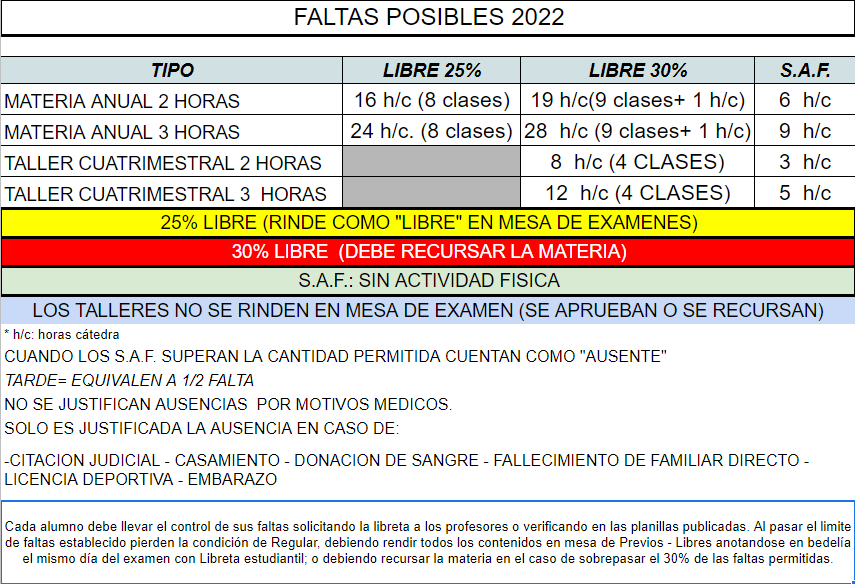 FALTAS POSIBLES 2022

| TIPO | LIBRE 25% | LIBRE 30% | S.A.F. |
|---|---|---|---|
| MATERIA ANUAL 2 HORAS | 16 h/c (8 clases) | 19 h/c(9 clases+ 1 h/c) | 6 h/c |
| MATERIA ANUAL 3 HORAS | 24 h/c. (8 clases) | 28 h/c (9 clases+ 1 h/c) | 9 h/c |
| TALLER CUATRIMESTRAL 2 HORAS | | 8 h/c (4 CLASES) | 3 h/c |
| TALLER CUATRIMESTRAL 3 HORAS | | 12 h/c (4 CLASES) | 5 h/c |

25% LIBRE (RINDE COMO "LIBRE" EN MESA DE EXAMENES)

30% LIBRE (DEBE RECURSAR LA MATERIA)

S.A.F.: SIN ACTIVIDAD FISICA

LOS TALLERES NO SE RINDEN EN MESA DE EXAMEN (SE APRUEBAN O SE RECURSAN)

* h/c: horas cátedra

CUANDO LOS S.A.F. SUPERAN LA CANTIDAD PERMITIDA CUENTAN COMO "AUSENTE"

TARDE= EQUIVALEN A 1/2 FALTA

NO SE JUSTIFICAN AUSENCIAS POR MOTIVOS MEDICOS.

SOLO ES JUSTIFICADA LA AUSENCIA EN CASO DE:

-CITACION JUDICIAL - CASAMIENTO - DONACION DE SANGRE - FALLECIMIENTO DE FAMILIAR DIRECTO - LICENCIA DEPORTIVA - EMBARAZO

Cada alumno debe llevar el control de sus faltas solicitando la libreta a los profesores o verificando en las planillas publicadas. Al pasar el limite de faltas establecido pierden la condición de Regular, debiendo rendir todos los contenidos en mesa de Previos - Libres anotandose en bedelía el mismo día del examen con Libreta estudiantil; o debiendo recursar la materia en el caso de sobrepasar el 30% de las faltas permitidas.